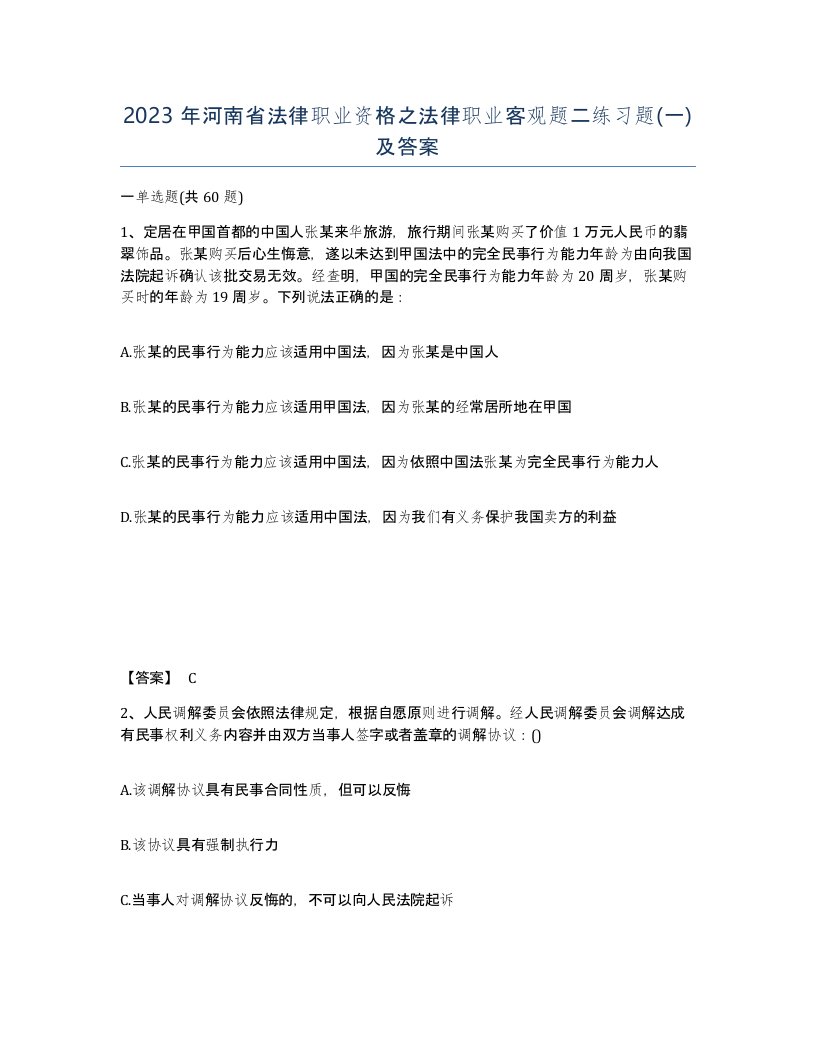 2023 年河南省法律职业资格之法律职业客观题二练习题(一)及答案

一单选题(共 60 题)

1、定居在甲国首都的中国人张某来华旅游，旅行期间张某购买了价值 1 万元人民币的翡翠饰品。张某购买后心生悔意，遂以未达到甲国法中的完全民事行为能力年龄为由向我国法院起诉确认该批交易无效。经查明，甲国的完全民事行为能力年龄为 20 周岁，张某购买时的年龄为 19 周岁。下列说法正确的是：

A.张某的民事行为能力应该适用中国法，因为张某是中国人

B.张某的民事行为能力应该适用甲国法，因为张某的经常居所地在甲国

C.张某的民事行为能力应该适用中国法，因为依照中国法张某为完全民事行为能力人

D.张某的民事行为能力应该适用中国法，因为我们有义务保护我国卖方的利益

【答案】 C

2、人民调解委员会依照法律规定，根据自愿原则进行调解。经人民调解委员会调解达成有民事权利义务内容并由双方当事人签字或者盖章的调解协议：()

A.该调解协议具有民事合同性质，但可以反悔

B.该协议具有强制执行力

C.当事人对调解协议反悔的，不可以向人民法院起诉